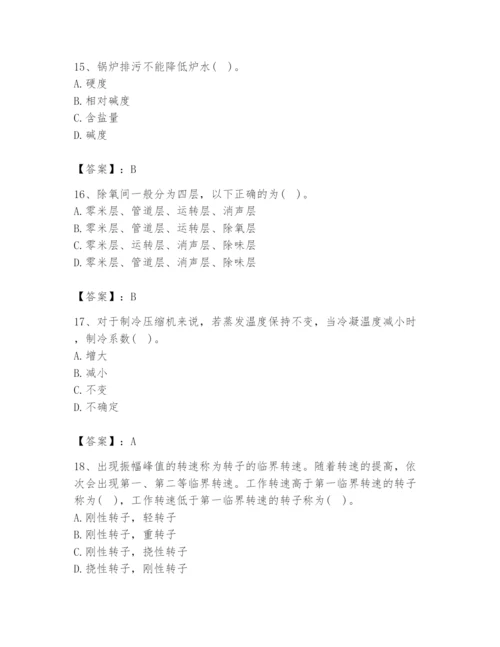 15、锅炉排污不能降低炉水( )。
A. 硬度
B. 相对碱度
C. 含盐量
D. 碱度

【答案】：B

16、除氧间一般分为四层，以下正确的为( )。
A. 零米层、管道层、运转层、消声层
B. 零米层、管道层、运转层、除氧层
C. 零米层、运转层、消声层、除味层
D. 零米层、管道层、消声层、除味层

【答案】：B

17、对于制冷压缩机来说，若蒸发温度保持不变，当冷凝温度减小时，制冷系数( )。
A. 增大
B. 减小
C. 不变
D. 不确定

【答案】：A

18、出现振幅峰值的转速称为转子的临界转速。随着转速的提高，依次会出现第一、第二等临界转速。工作转速高于第一临界转速的转子称为( )，工作转速低于第一临界转速的转子称为( )。
A. 刚性转子，轻转子
B. 刚性转子，重转子
C. 刚性转子，挠性转子
D. 挠性转子，刚性转子